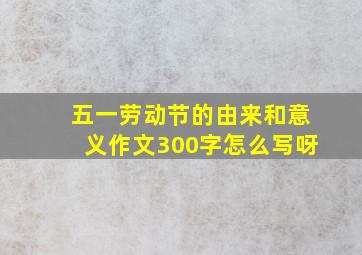 五一劳动节的由来和意义作文300字怎么写呀